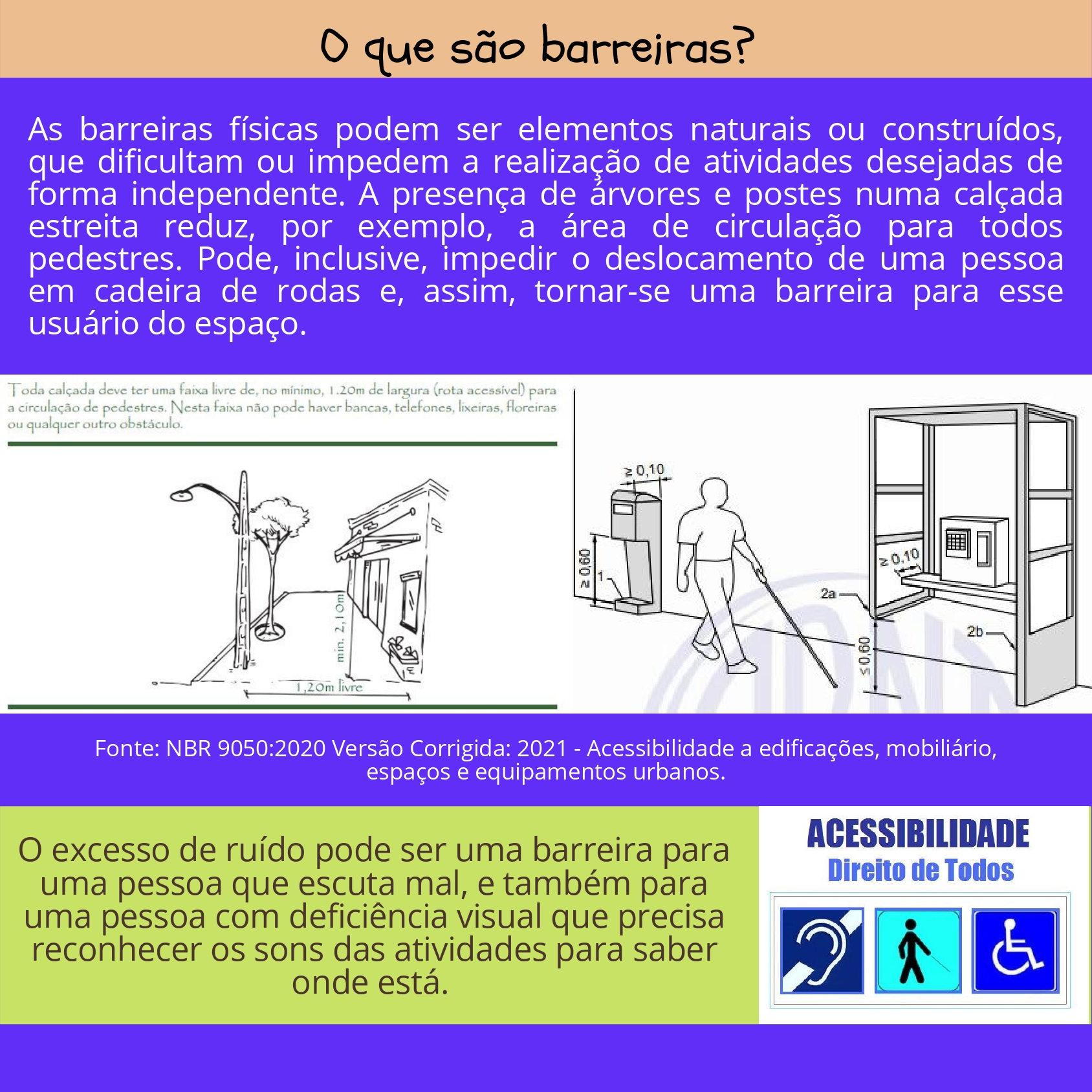 O que são barreiras?

As barreiras físicas podem ser elementos naturais ou construídos, que dificultam ou impedem a realização de atividades desejadas de forma independente. A presença de árvores e postes numa calçada estreita reduz, por exemplo, a área de circulação para todos pedestres. Pode, inclusive, impedir o deslocamento de uma pessoa em cadeira de rodas e, assim, tornar-se uma barreira para esse usuário do espaço.

Toda calçada deve ter uma faixa livre de, no mínimo, 1.20m de largura (rota acessível) para a circulação de pedestres. Nesta faixa não pode haver bancas, telefones, lixeiras, floreiras ou qualquer outro obstáculo.

min. 2,10m

1,20m livre

≥ 0,10

≥ 0,60

1

≥ 0,10

2a

2b

≤ 0,60

Fonte: NBR 9050:2020 Versão Corrigida: 2021 - Acessibilidade a edificações, mobiliário, espaços e equipamentos urbanos.

O excesso de ruído pode ser uma barreira para uma pessoa que escuta mal, e também para uma pessoa com deficiência visual que precisa reconhecer os sons das atividades para saber onde está.

ACESSIBILIDADE
Direito de Todos